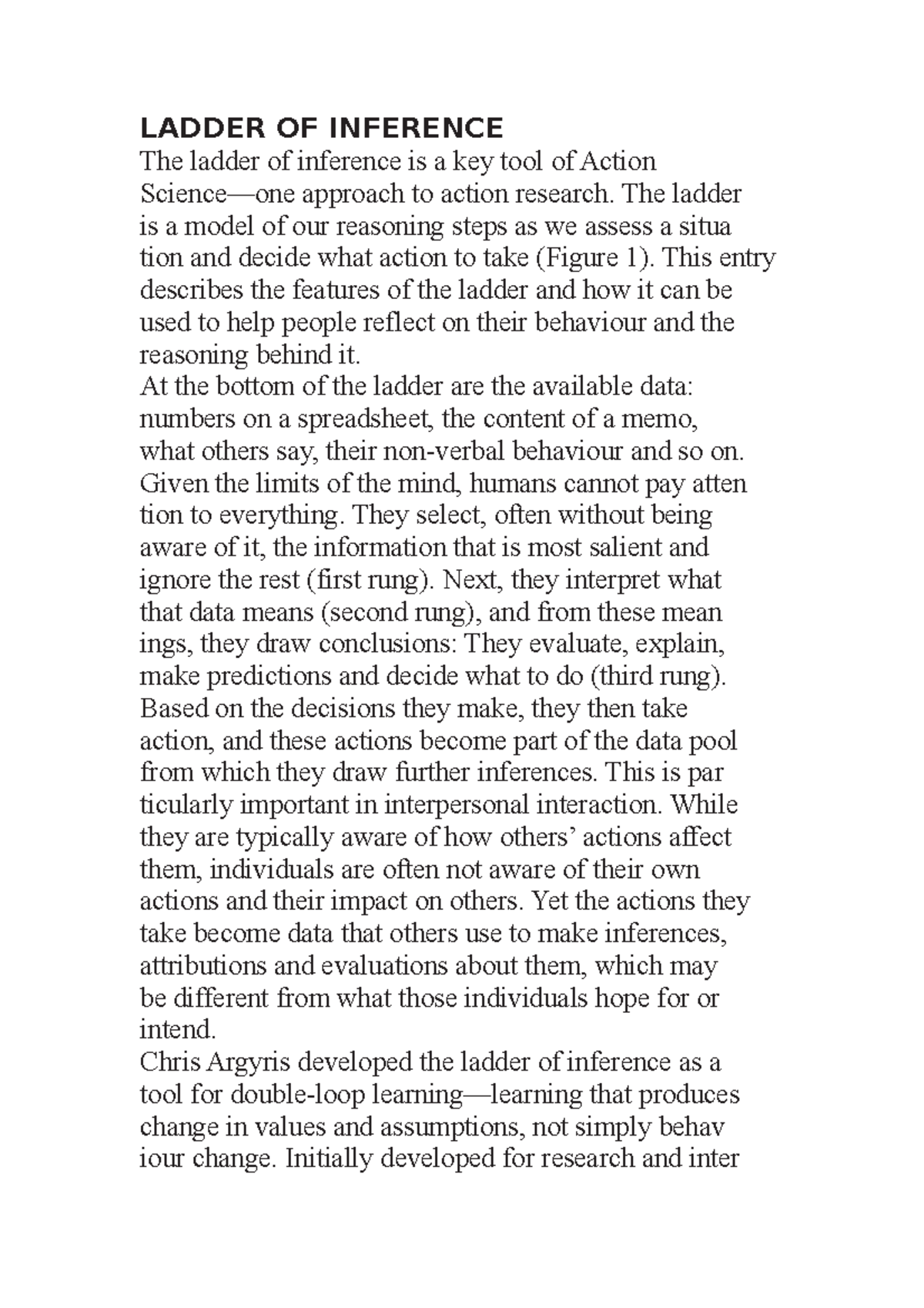 LADDER OF INFERENCE

The ladder of inference is a key tool of Action Science—one approach to action research. The ladder is a model of our reasoning steps as we assess a situa tion and decide what action to take (Figure 1). This entry describes the features of the ladder and how it can be used to help people reflect on their behaviour and the reasoning behind it.

At the bottom of the ladder are the available data: numbers on a spreadsheet, the content of a memo, what others say, their non-verbal behaviour and so on. Given the limits of the mind, humans cannot pay atten tion to everything. They select, often without being aware of it, the information that is most salient and ignore the rest (first rung). Next, they interpret what that data means (second rung), and from these mean ings, they draw conclusions: They evaluate, explain, make predictions and decide what to do (third rung). Based on the decisions they make, they then take action, and these actions become part of the data pool from which they draw further inferences. This is par ticularly important in interpersonal interaction. While they are typically aware of how others' actions affect them, individuals are often not aware of their own actions and their impact on others. Yet the actions they take become data that others use to make inferences, attributions and evaluations about them, which may be different from what those individuals hope for or intend.

Chris Argyris developed the ladder of inference as a tool for double-loop learning—learning that produces change in values and assumptions, not simply behav iour change. Initially developed for research and inter